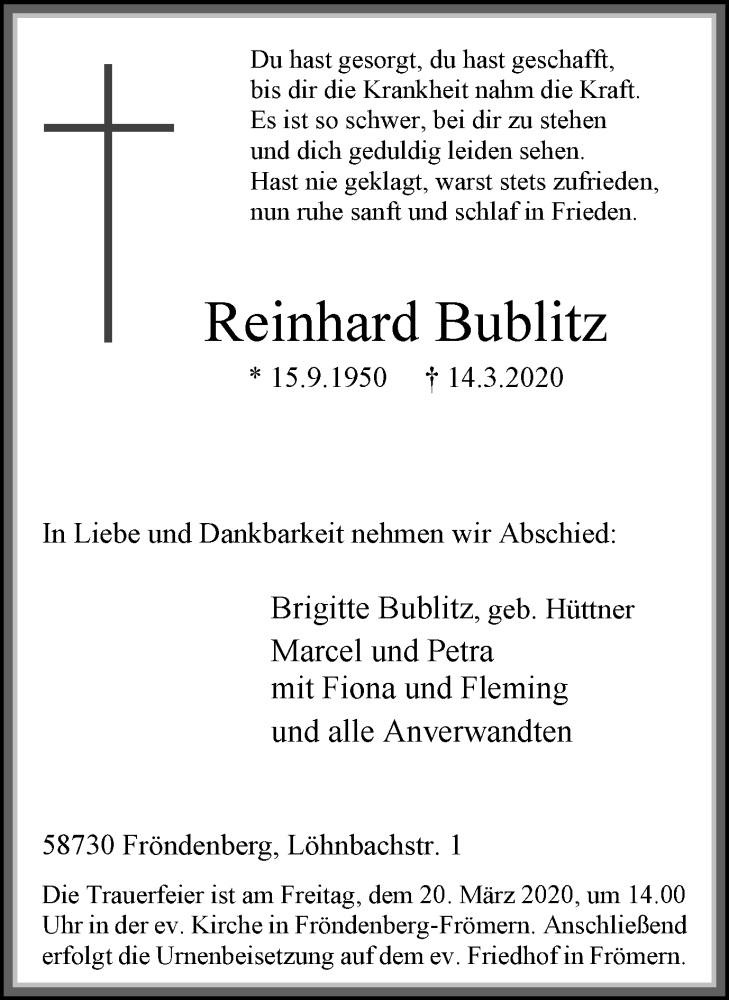 Du hast gesorgt, du hast geschafft,
bis dir die Krankheit nahm die Kraft.
Es ist so schwer, bei dir zu stehen
und dich geduldig leiden sehen.
Hast nie geklagt, warst stets zufrieden,
nun ruhe sanft und schlaf in Frieden.

Reinhard Bublitz

* 15.9.1950 † 14.3.2020

In Liebe und Dankbarkeit nehmen wir Abschied:

Brigitte Bublitz, geb. Hüttner
Marcel und Petra
mit Fiona und Fleming
und alle Anverwandten

58730 Fröndenberg, Löhnbachstr. 1

Die Trauerfeier ist am Freitag, dem 20. März 2020, um 14.00 Uhr in der ev. Kirche in Fröndenberg-Frömern. Anschließend erfolgt die Urnenbeisetzung auf dem ev. Friedhof in Frömern.